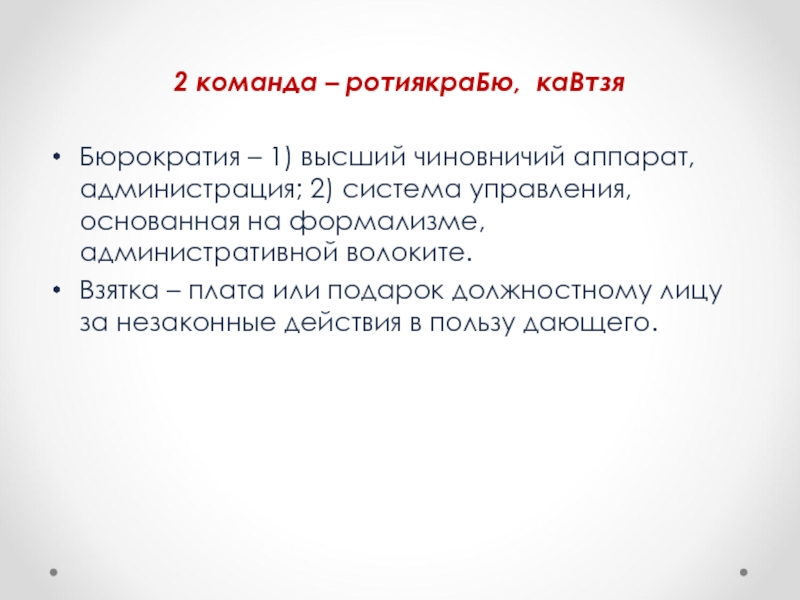 2 команда – ротиякраБю, каВтзя

• Бюрократия – 1) высший чиновничий аппарат, администрация; 2) система управления, основанная на формализме, административной волоките.
• Взятка – плата или подарок должностному лицу за незаконные действия в пользу дающего.